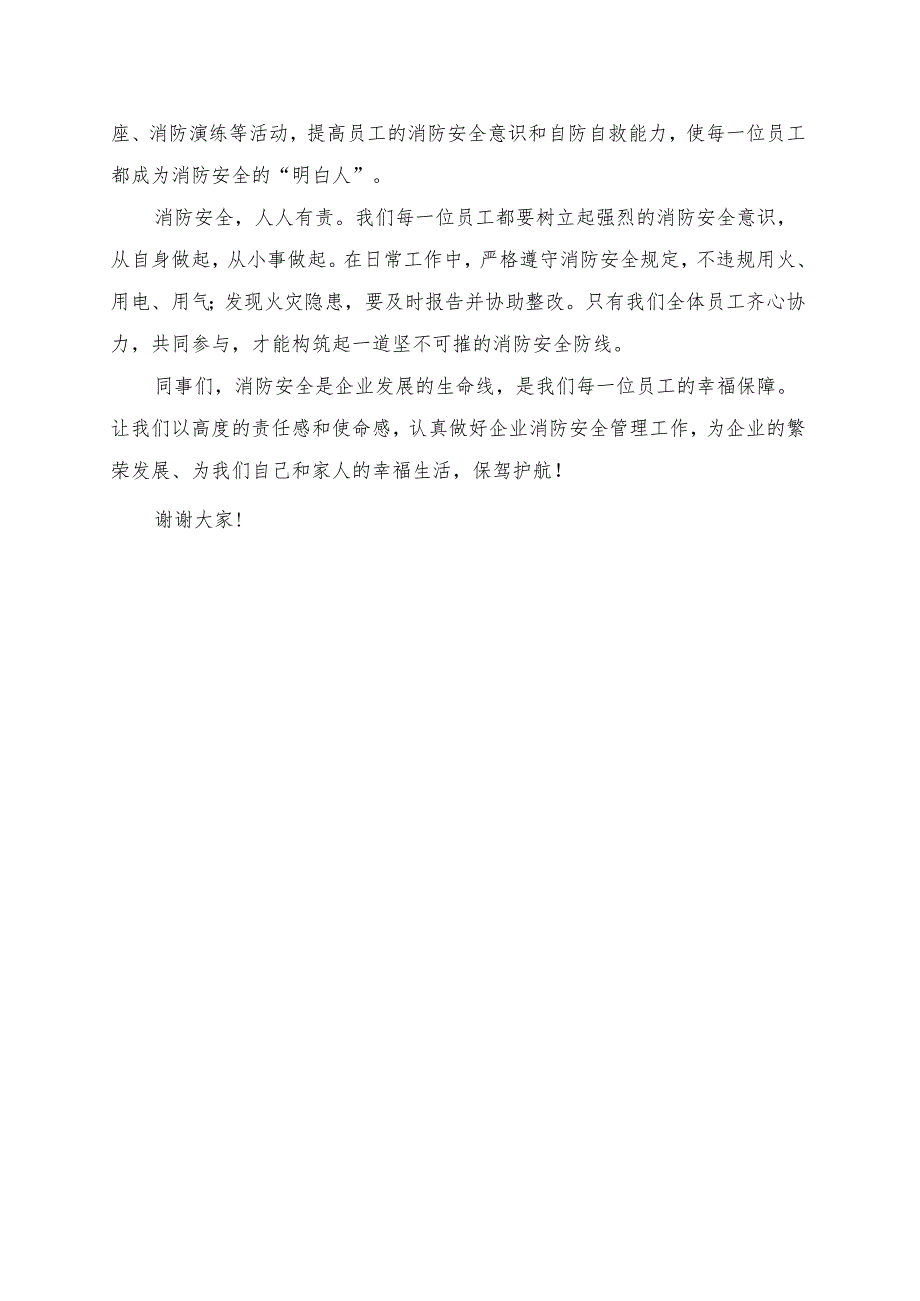 座、消防演练等活动，提高员工的消防安全意识和自防自救能力，使每一位员工都成为消防安全的“明白人”。

消防安全，人人有责。我们每一位员工都要树立起强烈的消防安全意识，从自身做起，从小事做起。在日常工作中，严格遵守消防安全规定，不违规用火、用电、用气；发现火灾隐患，要及时报告并协助整改。只有我们全体员工齐心协力，共同参与，才能构筑起一道坚不可摧的消防安全防线。

同事们，消防安全是企业发展的生命线，是我们每一位员工的幸福保障。让我们以高度的责任感和使命感，认真做好企业消防安全管理工作，为企业的繁荣发展、为我们自己和家人的幸福生活，保驾护航！

谢谢大家！